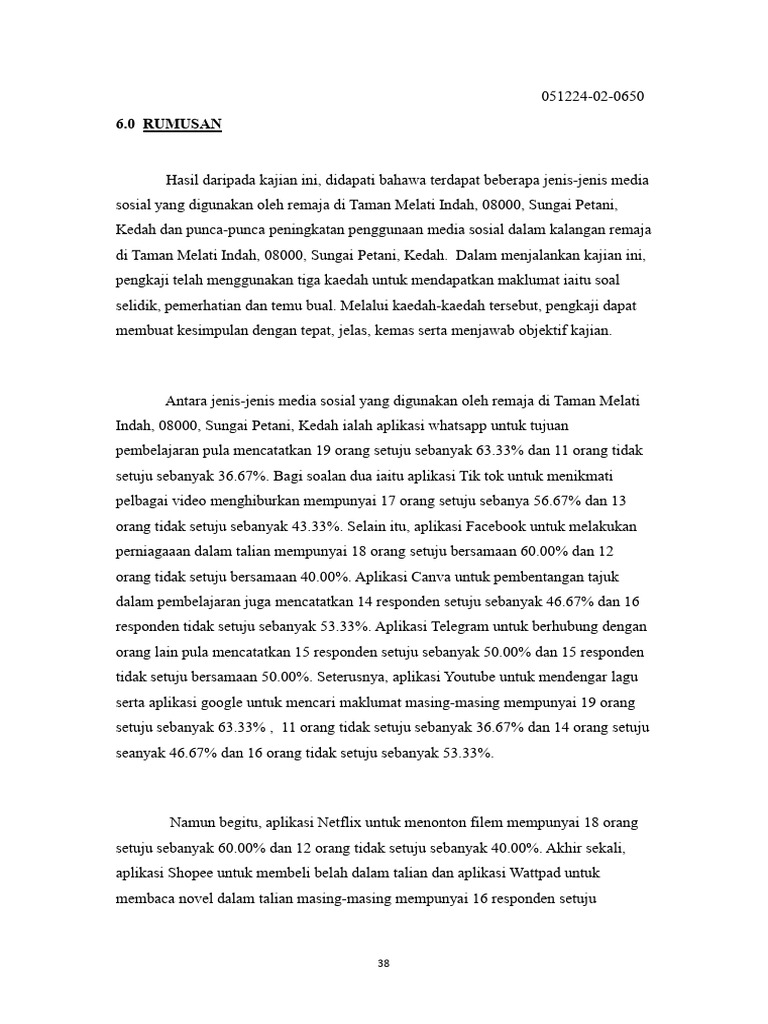 051224-02-0650

6.0 RUMUSAN

Hasil daripada kajian ini, didapati bahawa terdapat beberapa jenis-jenis media sosial yang digunakan oleh remaja di Taman Melati Indah, 08000, Sungai Petani, Kedah dan punca-punca peningkatan penggunaan media sosial dalam kalangan remaja di Taman Melati Indah, 08000, Sungai Petani, Kedah. Dalam menjalankan kajian ini, pengkaji telah menggunakan tiga kaedah untuk mendapatkan maklumat iaitu soal selidik, pemerhatian dan temu bual. Melalui kaedah-kaedah tersebut, pengkaji dapat membuat kesimpulan dengan tepat, jelas, kemas serta menjawab objektif kajian.

Antara jenis-jenis media sosial yang digunakan oleh remaja di Taman Melati Indah, 08000, Sungai Petani, Kedah ialah aplikasi whatsapp untuk tujuan pembelajaran pula mencatatkan 19 orang setuju sebanyak 63.33% dan 11 orang tidak setuju sebanyak 36.67%. Bagi soalan dua iaitu aplikasi Tik tok untuk menikmati pelbagai video menghiburkan mempunyai 17 orang setuju sebanya 56.67% dan 13 orang tidak setuju sebanyak 43.33%. Selain itu, aplikasi Facebook untuk melakukan perniagaaan dalam talian mempunyai 18 orang setuju bersamaan 60.00% dan 12 orang tidak setuju bersamaan 40.00%. Aplikasi Canva untuk pembentangan tajuk dalam pembelajaran juga mencatatkan 14 responden setuju sebanyak 46.67% dan 16 responden tidak setuju sebanyak 53.33%. Aplikasi Telegram untuk berhubung dengan orang lain pula mencatatkan 15 responden setuju sebanyak 50.00% dan 15 responden tidak setuju bersamaan 50.00%. Seterusnya, aplikasi Youtube untuk mendengar lagu serta aplikasi google untuk mencari maklumat masing-masing mempunyai 19 orang setuju sebanyak 63.33% , 11 orang tidak setuju sebanyak 36.67% dan 14 orang setuju seanyak 46.67% dan 16 orang tidak setuju sebanyak 53.33%.

Namun begitu, aplikasi Netflix untuk menonton filem mempunyai 18 orang setuju sebanyak 60.00% dan 12 orang tidak setuju sebanyak 40.00%. Akhir sekali, aplikasi Shopee untuk membeli belah dalam talian dan aplikasi Wattpad untuk membaca novel dalam talian masing-masing mempunyai 16 responden setuju

38